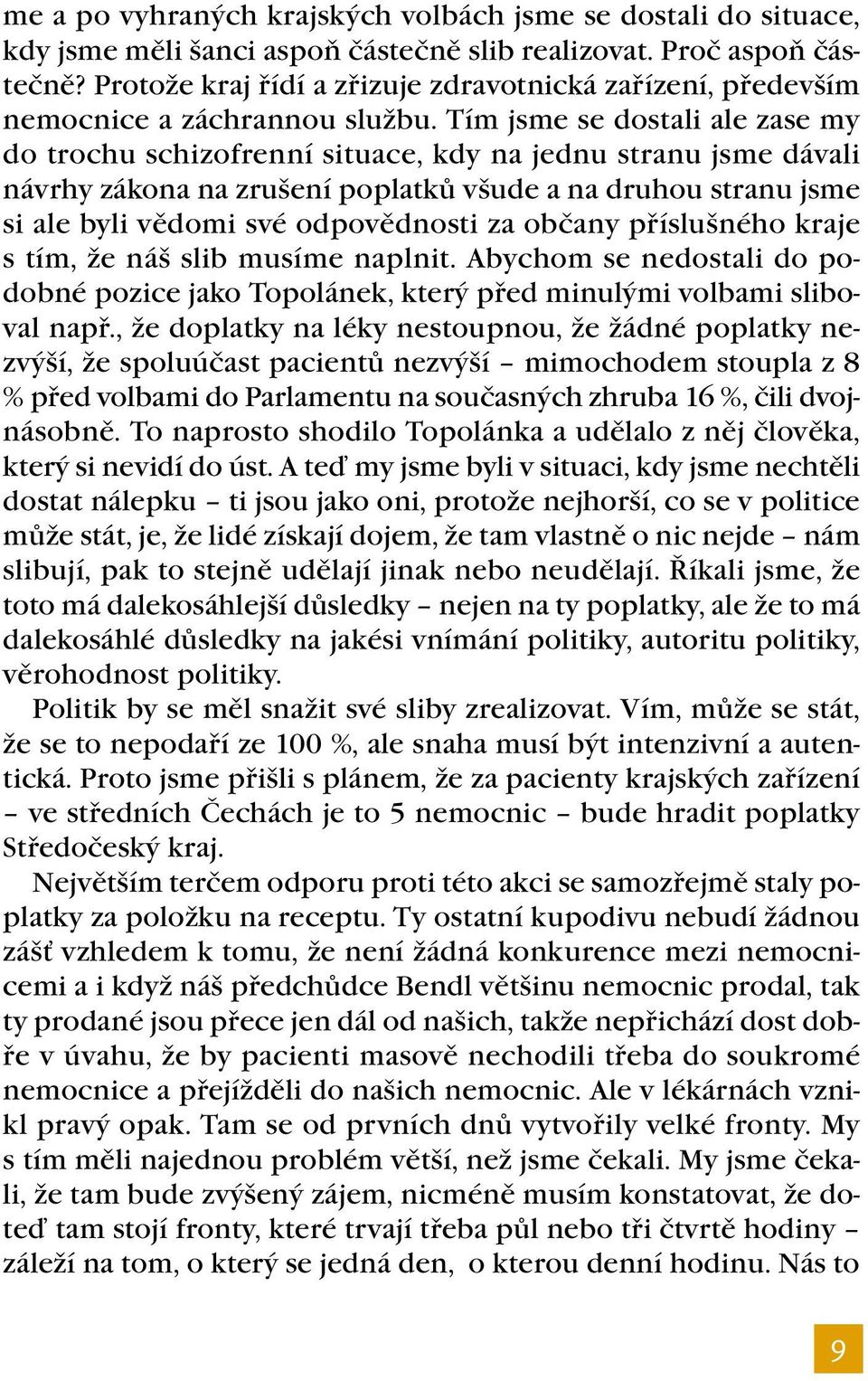 me a po vyhraných krajských volbách jsme se dostali do situace, kdy jsme měli šanci aspoň částečně slib realizovat. Proč aspoň částečně? Protože kraj řídí a zřizuje zdravotnická zařízení, především nemocnice a záchrannou službu. Tím jsme se dostali ale zase my do trochu schizofrenní situace, kdy na jednu stranu jsme dávali návrhy zákona na zrušení poplatků všude a na druhou stranu jsme si ale byli vědomi své odpovědnosti za občany příslušného kraje s tím, že náš slib musíme naplnit. Abychom se nedostali do podobné pozice jako Topolánek, který před minulými volbami sliboval např., že doplatky na léky nestoupnou, že žádné poplatky nezvýší, že spoluúčast pacientů nezvýší – mimochodem stoupla z 8 % před volbami do Parlamentu na současných zhruba 16 %, čili dvojnásobně. To naprosto shodilo Topolánka a udělalo z něj člověka, který si nevidí do úst. A teď my jsme byli v situaci, kdy jsme nechtěli dostat nálepku – ti jsou jako oni, protože nejhorší, co se v politice může stát, je, že lidé získají dojem, že tam vlastně o nic nejde – nám slibují, pak to stejně udělají jinak nebo neudělají. Říkali jsme, že toto má dalekosáhlejší důsledky – nejen na ty poplatky, ale že to má dalekosáhlé důsledky na jakési vnímání politiky, autoritu politiky, věrohodnost politiky.

Politik by se měl snažit své sliby zrealizovat. Vím, může se stát, že se to nepodaří ze 100 %, ale snaha musí být intenzivní a autentická. Proto jsme přišli s plánem, že za pacienty krajských zařízení – ve středních Čechách je to 5 nemocnic – bude hradit poplatky Středočeský kraj.

Největším terčem odporu proti této akci se samozřejmě staly poplatky za položku na receptu. Ty ostatní kupodivu nebudí žádnou zášť vzhledem k tomu, že není žádná konkurence mezi nemocnicemi a i když náš předchůdce Bendl většinu nemocnic prodal, tak ty prodané jsou přece jen dál od našich, takže nepřichází dost dobře v úvahu, že by pacienti masově nechodili třeba do soukromé nemocnice a přejížděli do našich nemocnic. Ale v lékárnách vznikl pravý opak. Tam se od prvních dnů vytvořily velké fronty. My s tím měli najednou problém větší, než jsme čekali. My jsme čekali, že tam bude zvýšený zájem, nicméně musím konstatovat, že doteď tam stojí fronty, které trvají třeba půl nebo tři čtvrtě hodiny – záleží na tom, o který se jedná den, o kterou denní hodinu. Nás to

9